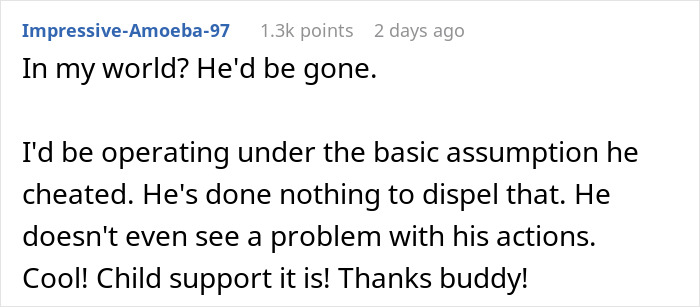 Impressive-Amoeba-97 1.3k points 2 days ago

In my world? He'd be gone.

I'd be operating under the basic assumption he cheated. He's done nothing to dispel that. He doesn't even see a problem with his actions. Cool! Child support it is! Thanks buddy!